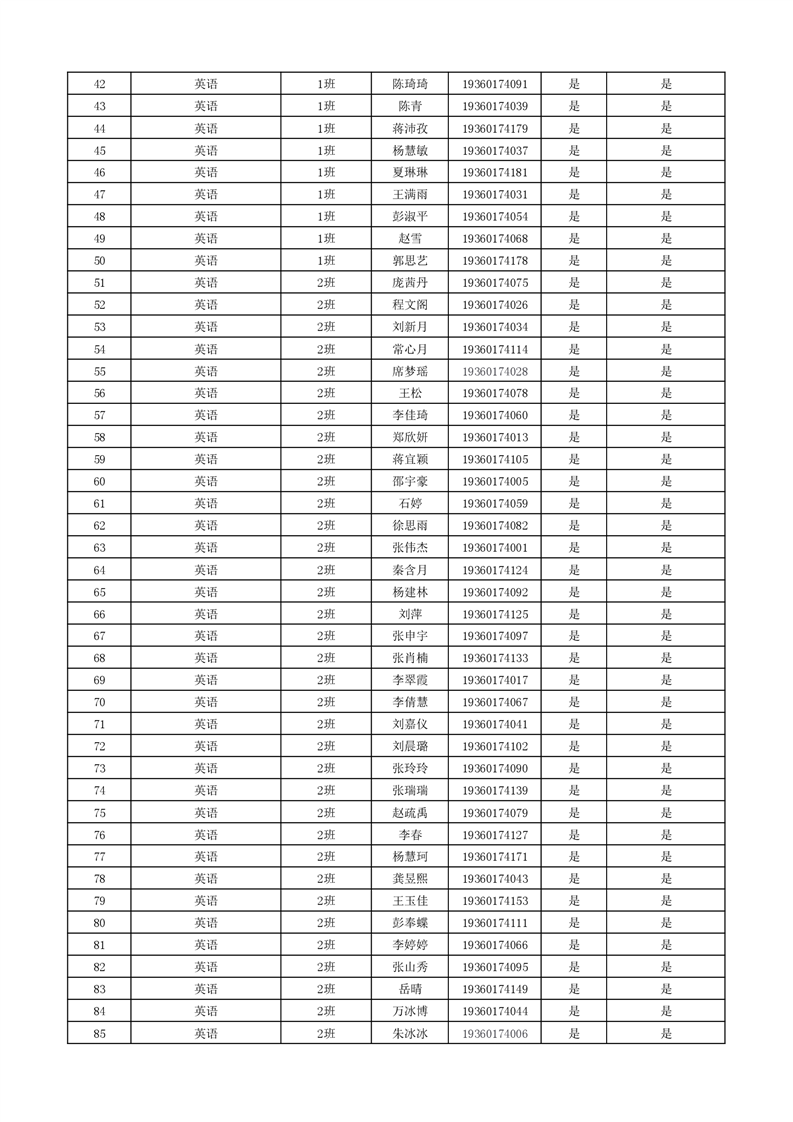 | 42 | 英语 | 1班 | 陈琦琦 | 19360174091 | 是 | 是 |
|---|---|---|---|---|---|---|
| 43 | 英语 | 1班 | 陈青 | 19360174039 | 是 | 是 |
| 44 | 英语 | 1班 | 蒋沛孜 | 19360174179 | 是 | 是 |
| 45 | 英语 | 1班 | 杨慧敏 | 19360174037 | 是 | 是 |
| 46 | 英语 | 1班 | 夏琳琳 | 19360174181 | 是 | 是 |
| 47 | 英语 | 1班 | 王满雨 | 19360174031 | 是 | 是 |
| 48 | 英语 | 1班 | 彭淑平 | 19360174054 | 是 | 是 |
| 49 | 英语 | 1班 | 赵雪 | 19360174068 | 是 | 是 |
| 50 | 英语 | 1班 | 郭思艺 | 19360174178 | 是 | 是 |
| 51 | 英语 | 2班 | 庞茜丹 | 19360174075 | 是 | 是 |
| 52 | 英语 | 2班 | 程文阁 | 19360174026 | 是 | 是 |
| 53 | 英语 | 2班 | 刘新月 | 19360174034 | 是 | 是 |
| 54 | 英语 | 2班 | 常心月 | 19360174114 | 是 | 是 |
| 55 | 英语 | 2班 | 席梦瑶 | 19360174028 | 是 | 是 |
| 56 | 英语 | 2班 | 王松 | 19360174078 | 是 | 是 |
| 57 | 英语 | 2班 | 李佳琦 | 19360174060 | 是 | 是 |
| 58 | 英语 | 2班 | 郑欣妍 | 19360174013 | 是 | 是 |
| 59 | 英语 | 2班 | 蒋宜颖 | 19360174105 | 是 | 是 |
| 60 | 英语 | 2班 | 邵宇豪 | 19360174005 | 是 | 是 |
| 61 | 英语 | 2班 | 石婷 | 19360174059 | 是 | 是 |
| 62 | 英语 | 2班 | 徐思雨 | 19360174082 | 是 | 是 |
| 63 | 英语 | 2班 | 张伟杰 | 19360174001 | 是 | 是 |
| 64 | 英语 | 2班 | 秦含月 | 19360174124 | 是 | 是 |
| 65 | 英语 | 2班 | 杨建林 | 19360174092 | 是 | 是 |
| 66 | 英语 | 2班 | 刘萍 | 19360174125 | 是 | 是 |
| 67 | 英语 | 2班 | 张申宇 | 19360174097 | 是 | 是 |
| 68 | 英语 | 2班 | 张肖楠 | 19360174133 | 是 | 是 |
| 69 | 英语 | 2班 | 李翠霞 | 19360174017 | 是 | 是 |
| 70 | 英语 | 2班 | 李倩慧 | 19360174067 | 是 | 是 |
| 71 | 英语 | 2班 | 刘嘉仪 | 19360174041 | 是 | 是 |
| 72 | 英语 | 2班 | 刘晨璐 | 19360174102 | 是 | 是 |
| 73 | 英语 | 2班 | 张玲玲 | 19360174090 | 是 | 是 |
| 74 | 英语 | 2班 | 张瑞瑞 | 19360174139 | 是 | 是 |
| 75 | 英语 | 2班 | 赵疏禹 | 19360174079 | 是 | 是 |
| 76 | 英语 | 2班 | 李春 | 19360174127 | 是 | 是 |
| 77 | 英语 | 2班 | 杨慧珂 | 19360174171 | 是 | 是 |
| 78 | 英语 | 2班 | 龚昱熙 | 19360174043 | 是 | 是 |
| 79 | 英语 | 2班 | 王玉佳 | 19360174153 | 是 | 是 |
| 80 | 英语 | 2班 | 彭奉蝶 | 19360174111 | 是 | 是 |
| 81 | 英语 | 2班 | 李婷婷 | 19360174066 | 是 | 是 |
| 82 | 英语 | 2班 | 张山秀 | 19360174095 | 是 | 是 |
| 83 | 英语 | 2班 | 岳晴 | 19360174149 | 是 | 是 |
| 84 | 英语 | 2班 | 万冰博 | 19360174044 | 是 | 是 |
| 85 | 英语 | 2班 | 朱冰冰 | 19360174006 | 是 | 是 |